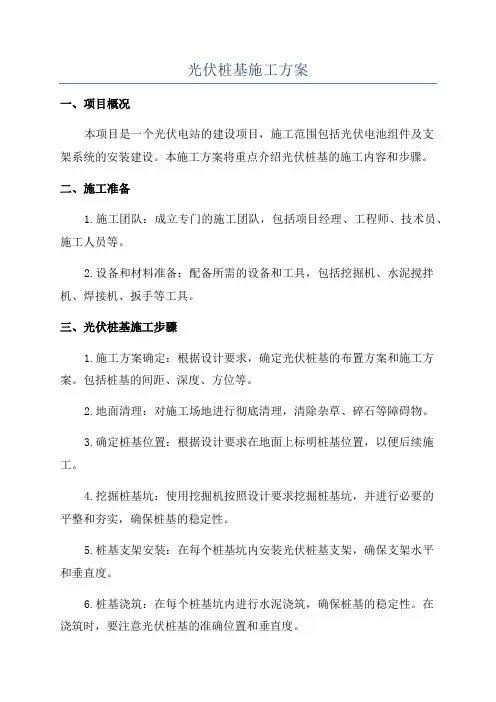 光伏桩基施工方案

一、项目概况

本项目是一个光伏电站的建设项目，施工范围包括光伏电池组件及支架系统的安装建设。本施工方案将重点介绍光伏桩基的施工内容和步骤。

二、施工准备

1.施工团队：成立专门的施工团队，包括项目经理、工程师、技术员、施工人员等。

2.设备和材料准备：配备所需的设备和工具，包括挖掘机、水泥搅拌机、焊接机、扳手等工具。

三、光伏桩基施工步骤

1.施工方案确定：根据设计要求，确定光伏桩基的布置方案和施工方案。包括桩基的间距、深度、方位等。

2.地面清理：对施工场地进行彻底清理，清除杂草、碎石等障碍物。

3.确定桩基位置：根据设计要求在地面上标明桩基位置，以便后续施工。

4.挖掘桩基坑：使用挖掘机按照设计要求挖掘桩基坑，并进行必要的平整和夯实，确保桩基的稳定性。

5.桩基支架安装：在每个桩基坑内安装光伏桩基支架，确保支架水平和垂直度。

6.桩基浇筑：在每个桩基坑内进行水泥浇筑，确保桩基的稳定性。在浇筑时，要注意光伏桩基的准确位置和垂直度。